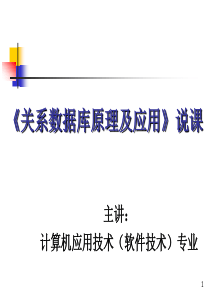 《关系数据库原理及应用》说课

主讲:

计算机应用技术（软件技术）专业

1